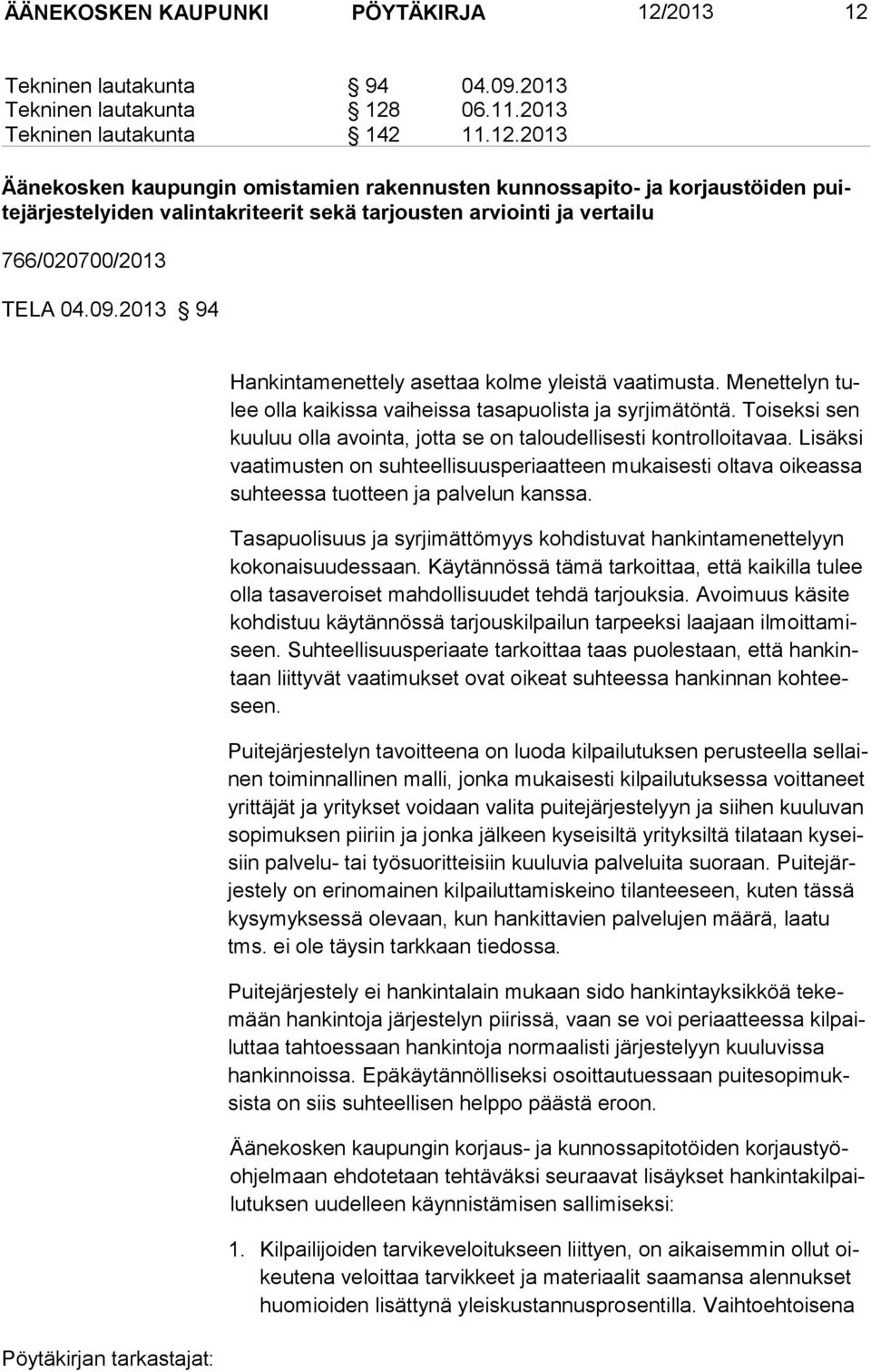 ÄÄNEKOSKEN KAUPUNKI PÖYTÄKIRJA 12/2013 12

Tekninen lautakunta § 94 04.09.2013
Tekninen lautakunta § 128 06.11.2013
Tekninen lautakunta § 142 11.12.2013

Äänekosken kaupungin omistamien rakennusten kunnossapito- ja korjaustöiden puitejärjestelyiden valintakriteerit sekä tarjousten arviointi ja vertailu

766/020700/2013

TELA 04.09.2013 § 94

Hankintamenettely asettaa kolme yleistä vaatimusta. Menettelyn tulee olla kaikissa vaiheissa tasapuolista ja syrjimätöntä. Toiseksi sen kuuluu olla avointa, jotta se on taloudellisesti kontrolloitavaa. Lisäksi vaatimusten on suhteellisuusperiaatteen mukaisesti oltava oikeassa suhteessa tuotteen ja palvelun kanssa.

Tasapuolisuus ja syrjimättömyys kohdistuvat hankintamenettelyyn kokonaisuudessaan. Käytännössä tämä tarkoittaa, että kaikilla tulee olla tasaveroiset mahdollisuudet tehdä tarjouksia. Avoimuus käsite kohdistuu käytännössä tarjouskilpailun tarpeeksi laajaan ilmoittamiseen. Suhteellisuusperiaate tarkoittaa taas puolestaan, että hankintaan liittyvät vaatimukset ovat oikeat suhteessa hankinnan kohteeseen.

Puitejärjestelyn tavoitteena on luoda kilpailutuksen perusteella sellainen toiminnallinen malli, jonka mukaisesti kilpailutuksessa voittaneet yrittäjät ja yritykset voidaan valita puitejärjestelyyn ja siihen kuuluvan sopimuksen piiriin ja jonka jälkeen kyseisiltä yrityksiltä tilataan kyseisiin palvelu- tai työsuoritteisiin kuuluvia palveluita suoraan. Puitejärjestely on erinomainen kilpailuttamiskeino tilanteeseen, kuten tässä kysymyksessä olevaan, kun hankittavien palvelujen määrä, laatu tms. ei ole täysin tarkkaan tiedossa.

Puitejärjestely ei hankintalain mukaan sido hankintayksikköä tekemään hankintoja järjestelyn piirissä, vaan se voi periaatteessa kilpailuttaa tahtoessaan hankintoja normaalisti järjestelyyn kuuluvissa hankinnoissa. Epäkäytännölliseksi osoittautuessaan puitesopimuksista on siis suhteellisen helppo päästä eroon.

Äänekosken kaupungin korjaus- ja kunnossapitotöiden korjaustyöohjelmaan ehdotetaan tehtäväksi seuraavat lisäykset hankintakilpailutuksen uudelleen käynnistämisen sallimiseksi:

1. Kilpailijoiden tarvikeveloitukseen liittyen, on aikaisemmin ollut oikeutena veloittaa tarvikkeet ja materiaalit saamansa alennukset huomioiden lisättynä yleiskustannusprosentilla. Vaihtoehtoisena

Pöytäkirjan tarkastajat: